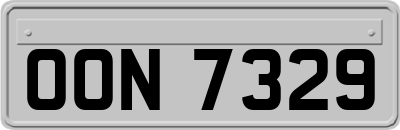 OON 7329